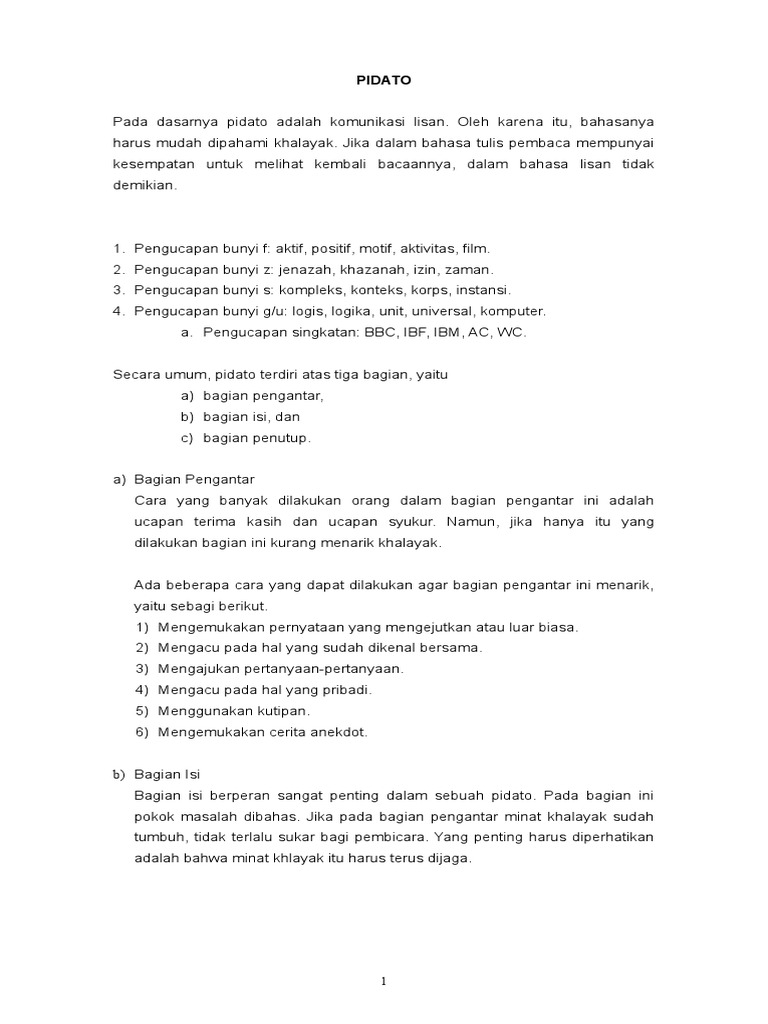 PIDATO

Pada dasarnya pidato adalah komunikasi lisan. Oleh karena itu, bahasanya harus mudah dipahami khalayak. Jika dalam bahasa tulis pembaca mempunyai kesempatan untuk melihat kembali bacaannya, dalam bahasa lisan tidak demikian.

1. Pengucapan bunyi f: aktif, positif, motif, aktivitas, film.
2. Pengucapan bunyi z: jenazah, khazanah, izin, zaman.
3. Pengucapan bunyi s: kompleks, konteks, korps, instansi.
4. Pengucapan bunyi g/u: logis, logika, unit, universal, komputer.
a. Pengucapan singkatan: BBC, IBF, IBM, AC, WC.

Secara umum, pidato terdiri atas tiga bagian, yaitu
a) bagian pengantar,
b) bagian isi, dan
c) bagian penutup.

a) Bagian Pengantar
Cara yang banyak dilakukan orang dalam bagian pengantar ini adalah ucapan terima kasih dan ucapan syukur. Namun, jika hanya itu yang dilakukan bagian ini kurang menarik khalayak.

Ada beberapa cara yang dapat dilakukan agar bagian pengantar ini menarik, yaitu sebagi berikut.
1) Mengemukakan pernyataan yang mengejutkan atau luar biasa.
2) Mengacu pada hal yang sudah dikenal bersama.
3) Mengajukan pertanyaan-pertanyaan.
4) Mengacu pada hal yang pribadi.
5) Menggunakan kutipan.
6) Mengemukakan cerita anekdot.

b) Bagian Isi
Bagian isi berperan sangat penting dalam sebuah pidato. Pada bagian ini pokok masalah dibahas. Jika pada bagian pengantar minat khalayak sudah tumbuh, tidak terlalu sukar bagi pembicara. Yang penting harus diperhatikan adalah bahwa minat khlayak itu harus terus dijaga.

1